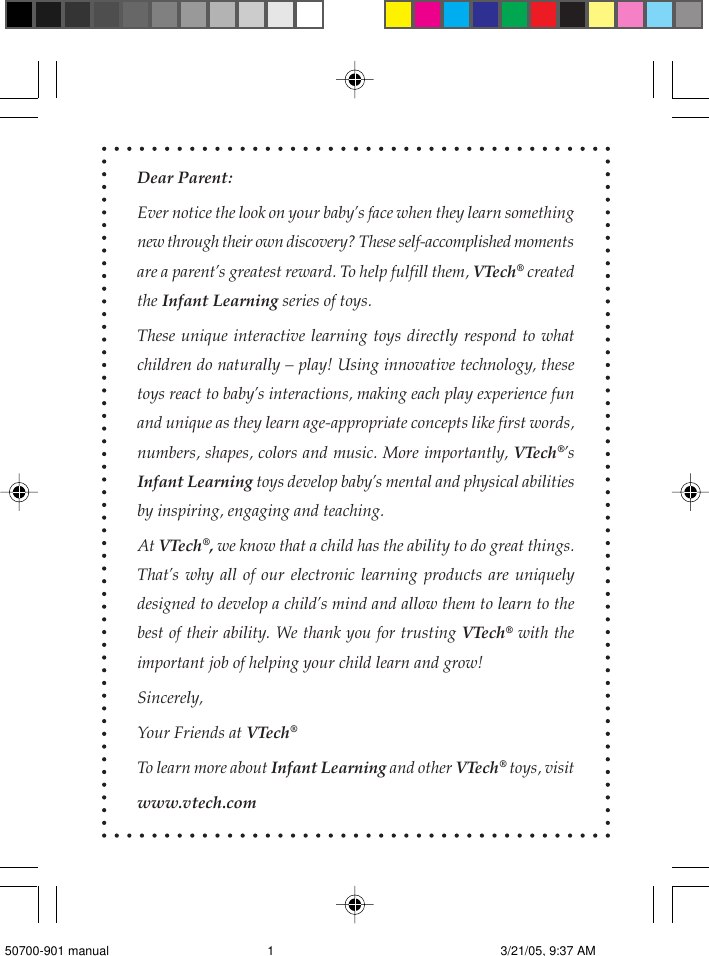 Dear Parent:

Ever notice the look on your baby's face when they learn something new through their own discovery? These self-accomplished moments are a parent's greatest reward. To help fulfill them, VTech® created the Infant Learning series of toys.

These unique interactive learning toys directly respond to what children do naturally – play! Using innovative technology, these toys react to baby's interactions, making each play experience fun and unique as they learn age-appropriate concepts like first words, numbers, shapes, colors and music. More importantly, VTech®'s Infant Learning toys develop baby's mental and physical abilities by inspiring, engaging and teaching.

At VTech®, we know that a child has the ability to do great things. That's why all of our electronic learning products are uniquely designed to develop a child's mind and allow them to learn to the best of their ability. We thank you for trusting VTech® with the important job of helping your child learn and grow!

Sincerely,

Your Friends at VTech®

To learn more about Infant Learning and other VTech® toys, visit www.vtech.com

50700-901 manual 1 3/21/05, 9:37 AM